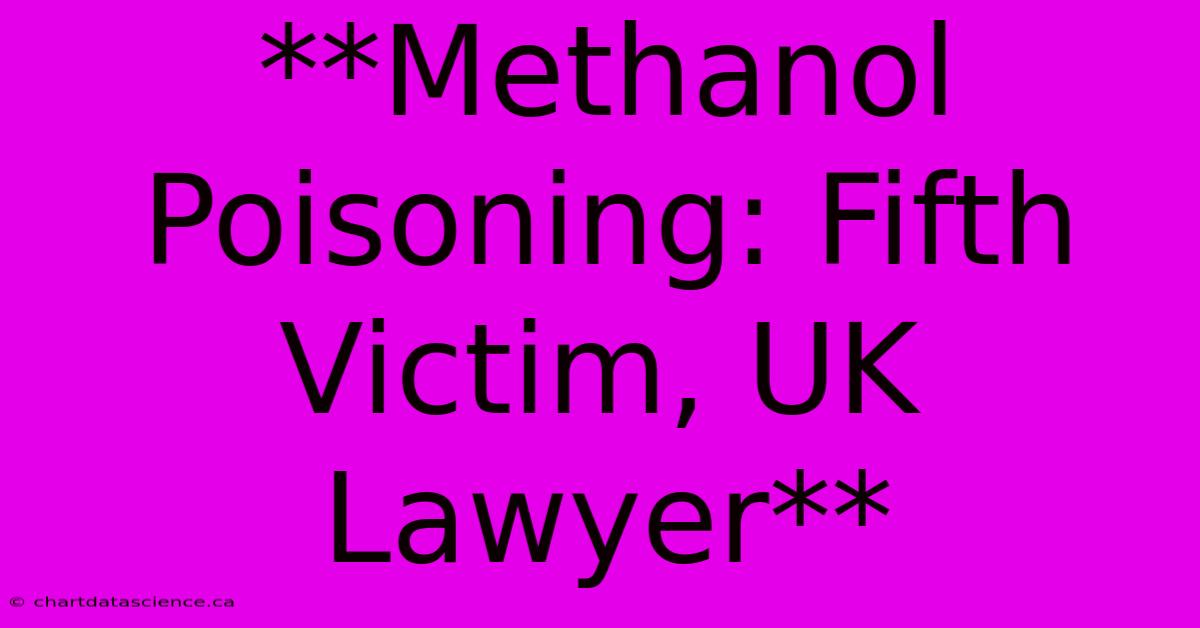 **Methanol Poisoning: Fifth Victim, UK Lawyer**

© chartdatascience.ca